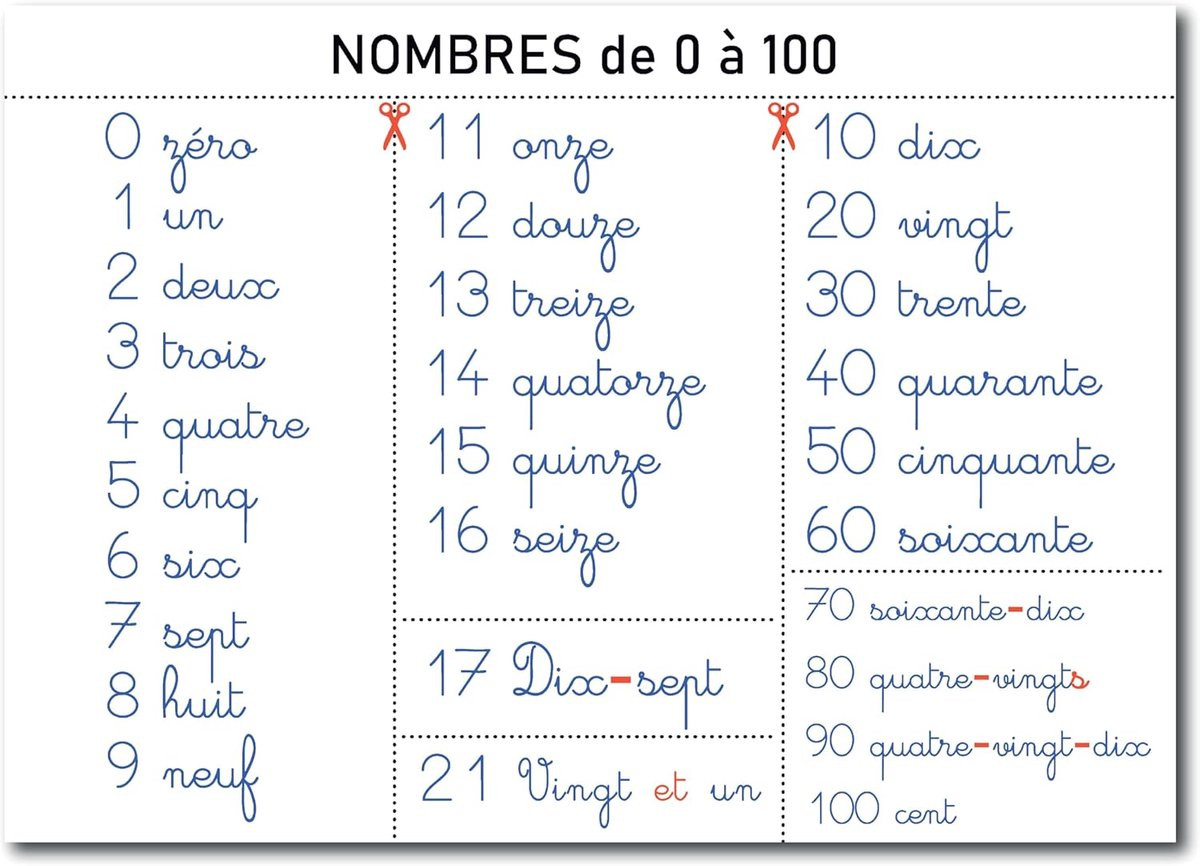 NOMBRES de 0 à 100

0 zéro
1 un
2 deux
3 trois
4 quatre
5 cinq
6 six
7 sept
8 huit
9 neuf

11 onze
12 douze
13 treize
14 quatorze
15 quinze
16 seize

17 Dix-sept

21 Vingt et un

10 dix
20 vingt
30 trente
40 quarante
50 cinquante
60 soixante

70 soixante-dix
80 quatre-vingts
90 quatre-vingt-dix
100 cent